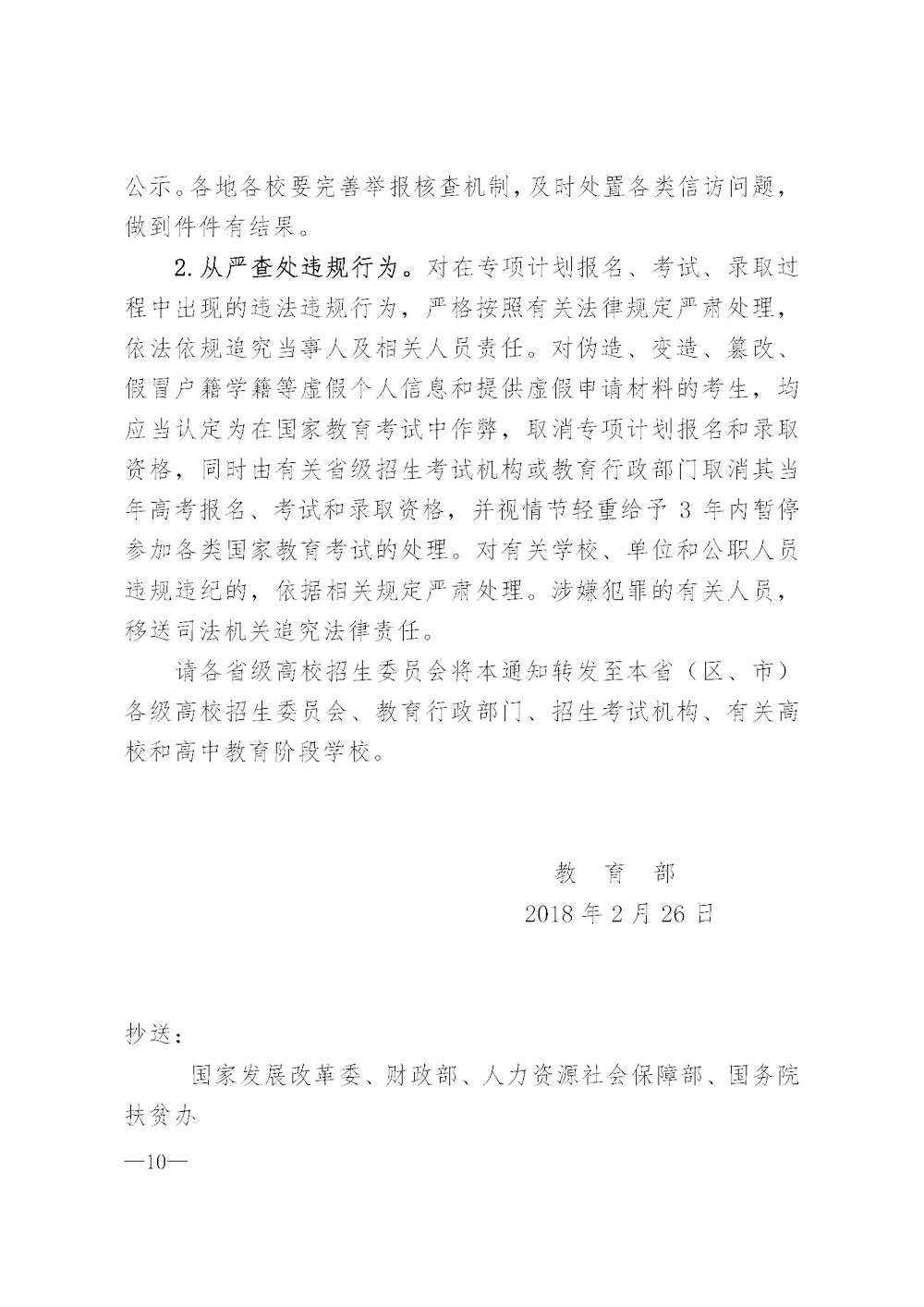 公示。各地各校要完善举报核查机制，及时处置各类信访问题，做到件件有结果。

2. 从严查处违规行为。对在专项计划报名、考试、录取过程中出现的违法违规行为，严格按照有关法律规定严肃处理，依法依规追究当事人及相关人员责任。对伪造、变造、篡改、假冒户籍学籍等虚假个人信息和提供虚假申请材料的考生，均应当认定为在国家教育考试中作弊，取消专项计划报名和录取资格，同时由有关省级招生考试机构或教育行政部门取消其当年高考报名、考试和录取资格，并视情节轻重给予 3 年内暂停参加各类国家教育考试的处理。对有关学校、单位和公职人员违规违纪的，依据相关规定严肃处理。涉嫌犯罪的有关人员，移送司法机关追究法律责任。

请各省级高校招生委员会将本通知转发至本省（区、市）各级高校招生委员会、教育行政部门、招生考试机构、有关高校和高中教育阶段学校。

教 育 部

2018 年 2 月 26 日

抄送：

国家发展改革委、财政部、人力资源社会保障部、国务院扶贫办

—10—